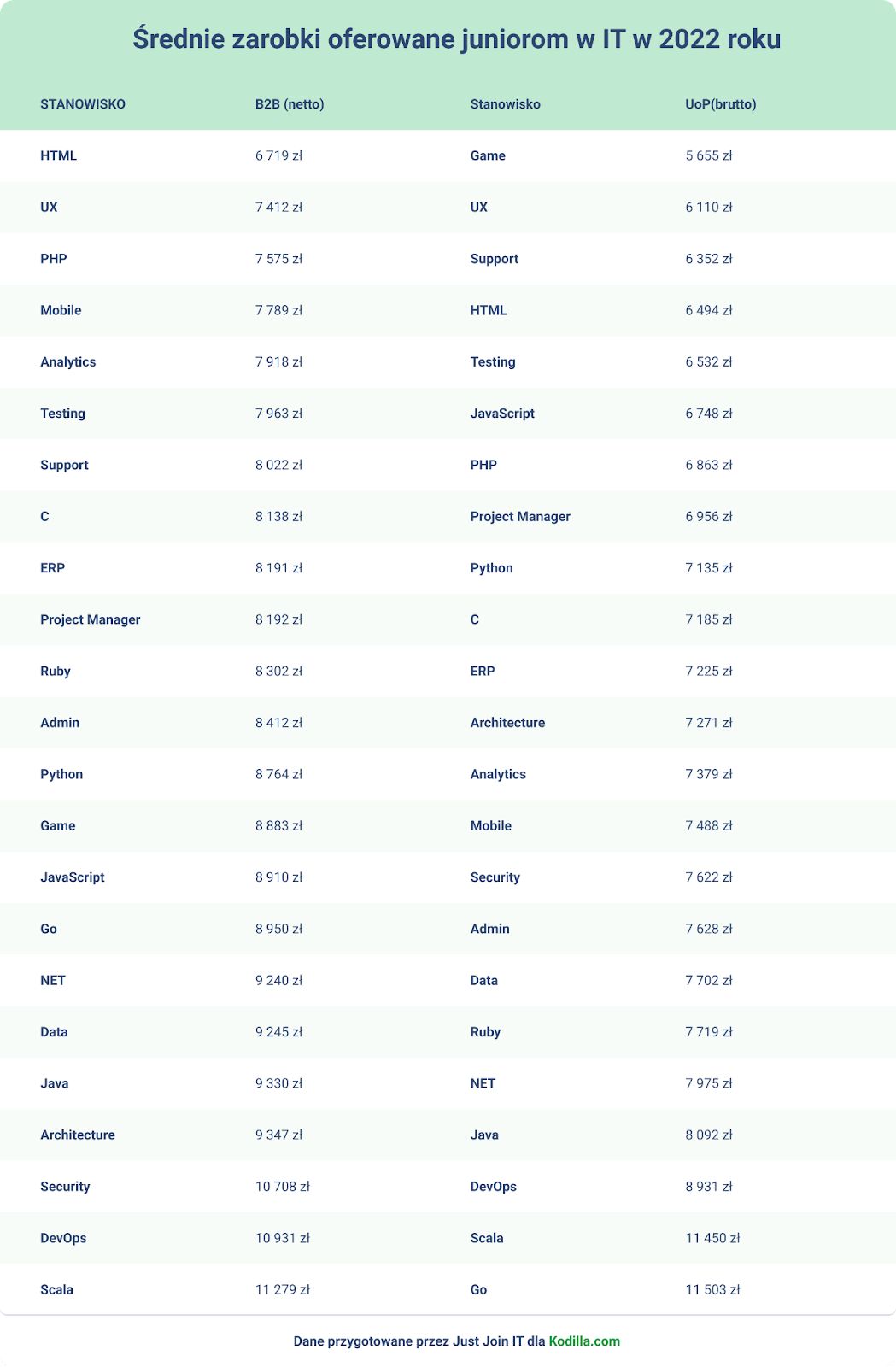 Średnie zarobki oferowane juniorom w IT w 2022 roku

| STANOWISKO | B2B (netto) | Stanowisko | UoP(brutto) |
|---|---|---|---|
| HTML | 6 719 zł | Game | 5 655 zł |
| UX | 7 412 zł | UX | 6 110 zł |
| PHP | 7 575 zł | Support | 6 352 zł |
| Mobile | 7 789 zł | HTML | 6 494 zł |
| Analytics | 7 918 zł | Testing | 6 532 zł |
| Testing | 7 963 zł | JavaScript | 6 748 zł |
| Support | 8 022 zł | PHP | 6 863 zł |
| C | 8 138 zł | Project Manager | 6 956 zł |
| ERP | 8 191 zł | Python | 7 135 zł |
| Project Manager | 8 192 zł | C | 7 185 zł |
| Ruby | 8 302 zł | ERP | 7 225 zł |
| Admin | 8 412 zł | Architecture | 7 271 zł |
| Python | 8 764 zł | Analytics | 7 379 zł |
| Game | 8 883 zł | Mobile | 7 488 zł |
| JavaScript | 8 910 zł | Security | 7 622 zł |
| Go | 8 950 zł | Admin | 7 628 zł |
| NET | 9 240 zł | Data | 7 702 zł |
| Data | 9 245 zł | Ruby | 7 719 zł |
| Java | 9 330 zł | NET | 7 975 zł |
| Architecture | 9 347 zł | Java | 8 092 zł |
| Security | 10 708 zł | DevOps | 8 931 zł |
| DevOps | 10 931 zł | Scala | 11 450 zł |
| Scala | 11 279 zł | Go | 11 503 zł |

Dane przygotowane przez Just Join IT dla Kodilla.com